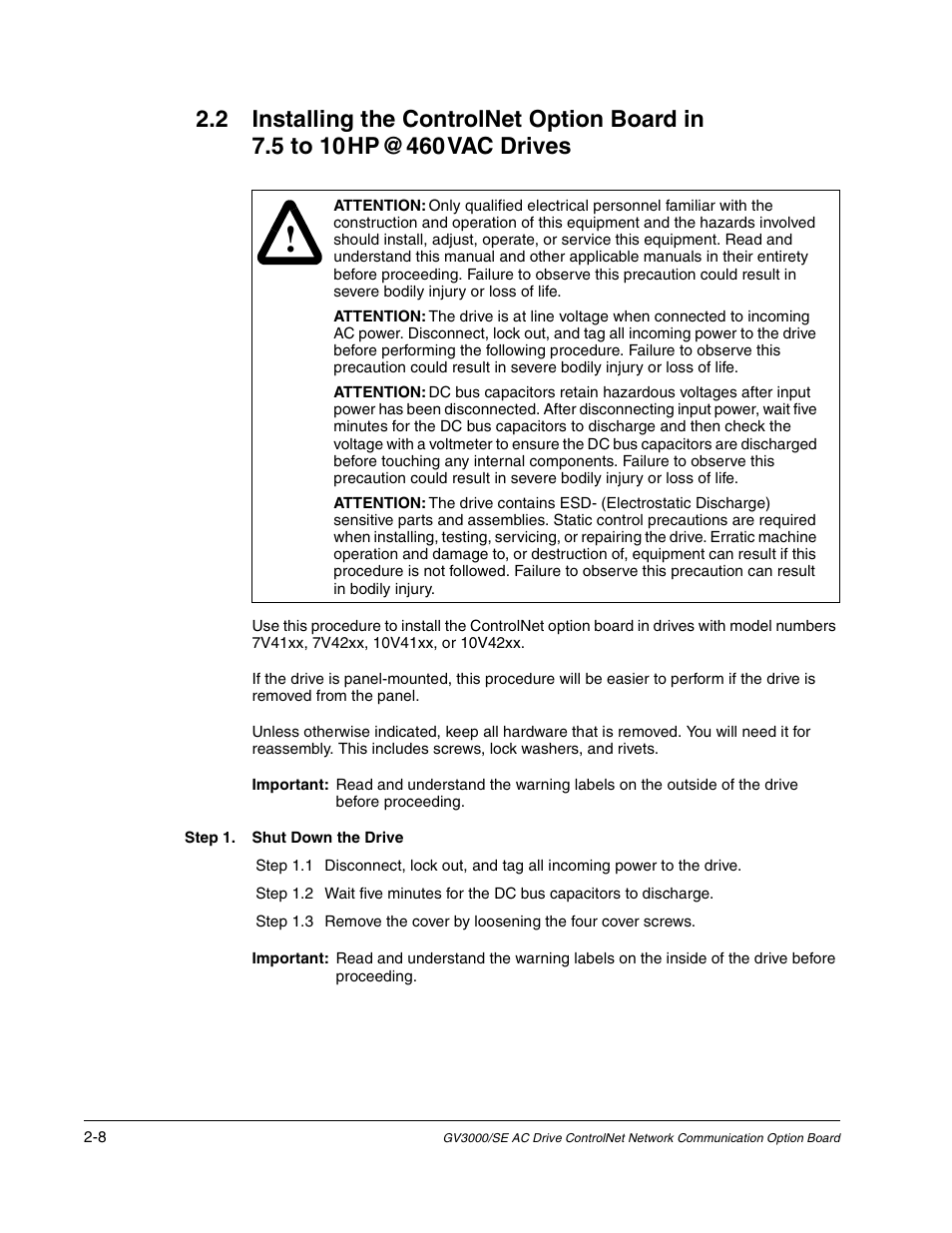 2.2 Installing the ControlNet Option Board in 7.5 to 10 HP @ 460 VAC Drives

ATTENTION: Only qualified electrical personnel familiar with the construction and operation of this equipment and the hazards involved should install, adjust, operate, or service this equipment. Read and understand this manual and other applicable manuals in their entirety before proceeding. Failure to observe this precaution could result in severe bodily injury or loss of life.

ATTENTION: The drive is at line voltage when connected to incoming AC power. Disconnect, lock out, and tag all incoming power to the drive before performing the following procedure. Failure to observe this precaution could result in severe bodily injury or loss of life.

ATTENTION: DC bus capacitors retain hazardous voltages after input power has been disconnected. After disconnecting input power, wait five minutes for the DC bus capacitors to discharge and then check the voltage with a voltmeter to ensure the DC bus capacitors are discharged before touching any internal components. Failure to observe this precaution could result in severe bodily injury or loss of life.

ATTENTION: The drive contains ESD- (Electrostatic Discharge) sensitive parts and assemblies. Static control precautions are required when installing, testing, servicing, or repairing the drive. Erratic machine operation and damage to, or destruction of, equipment can result if this procedure is not followed. Failure to observe this precaution can result in bodily injury.

Use this procedure to install the ControlNet option board in drives with model numbers 7V41xx, 7V42xx, 10V41xx, or 10V42xx.

If the drive is panel-mounted, this procedure will be easier to perform if the drive is removed from the panel.

Unless otherwise indicated, keep all hardware that is removed. You will need it for reassembly. This includes screws, lock washers, and rivets.

Important: Read and understand the warning labels on the outside of the drive before proceeding.

Step 1. Shut Down the Drive

Step 1.1 Disconnect, lock out, and tag all incoming power to the drive.

Step 1.2 Wait five minutes for the DC bus capacitors to discharge.

Step 1.3 Remove the cover by loosening the four cover screws.

Important: Read and understand the warning labels on the inside of the drive before proceeding.

2-8

GV3000/SE AC Drive ControlNet Network Communication Option Board